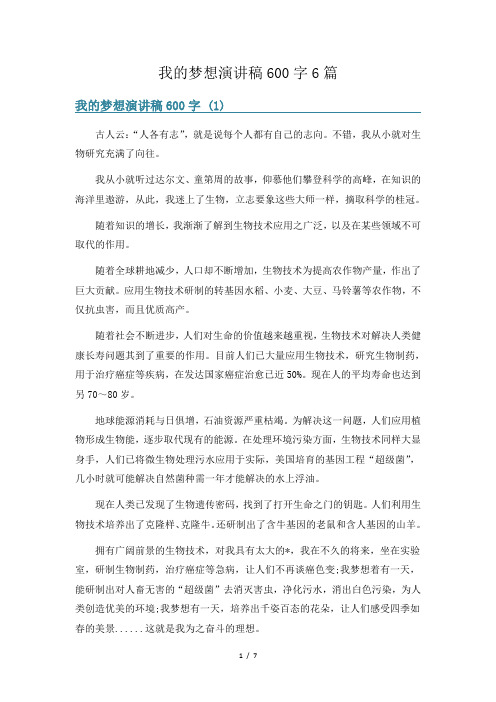 我的梦想演讲稿600字6篇

我的梦想演讲稿600字（1）

古人云：“人各有志”，就是说每个人都有自己的志向。不错，我从小就对生物研究充满了向往。

我从小就听过达尔文、童第周的故事，仰慕他们攀登科学的高峰，在知识的海洋里遨游，从此，我迷上了生物，立志要象这些大师一样，摘取科学的桂冠。

随着知识的增长，我渐渐了解到生物技术应用之广泛，以及在某些领域不可取代的作用。

随着全球耕地减少，人口却不断增加，生物技术为提高农作物产量，作出了巨大贡献。应用生物技术研制的转基因水稻、小麦、大豆、马铃薯等农作物，不仅抗虫害，而且优质高产。

随着社会不断进步，人们对生命的价值越来越重视，生物技术对解决人类健康长寿问题其到了重要的作用。目前人们已大量应用生物技术，研究生物制药，用于治疗癌症等疾病，在发达国家癌症治愈已近50%。现在人的平均寿命也达到另70～80岁。

地球能源消耗与日俱增，石油资源严重枯竭。为解决这一问题，人们应用植物形成生物能，逐步取代现有的能源。在处理环境污染方面，生物技术同样大显身手，人们已将微生物处理污水应用于实际，美国培育的基因工程“超级菌”，几小时就可能解决自然菌种需一年才能解决的水上浮油。

现在人类已发现了生物遗传密码，找到了打开生命之门的钥匙。人们利用生物技术培养出了克隆样、克隆牛。还研制出了含牛基因的老鼠和含人基因的山羊。

拥有广阔前景的生物技术，对我具有太大的*，我在不久的将来，坐在实验室，研制生物制药，治疗癌症等急病，让人们不再谈癌色变；我梦想着有一天，能研制出对人畜无害的“超级菌”去消灭害虫，净化污水，消出白色污染，为人类创造优美的环境；我梦想有一天，培养出千姿百态的花朵，让人们感受四季如春的美景......这就是我为之奋斗的理想。

1 / 7